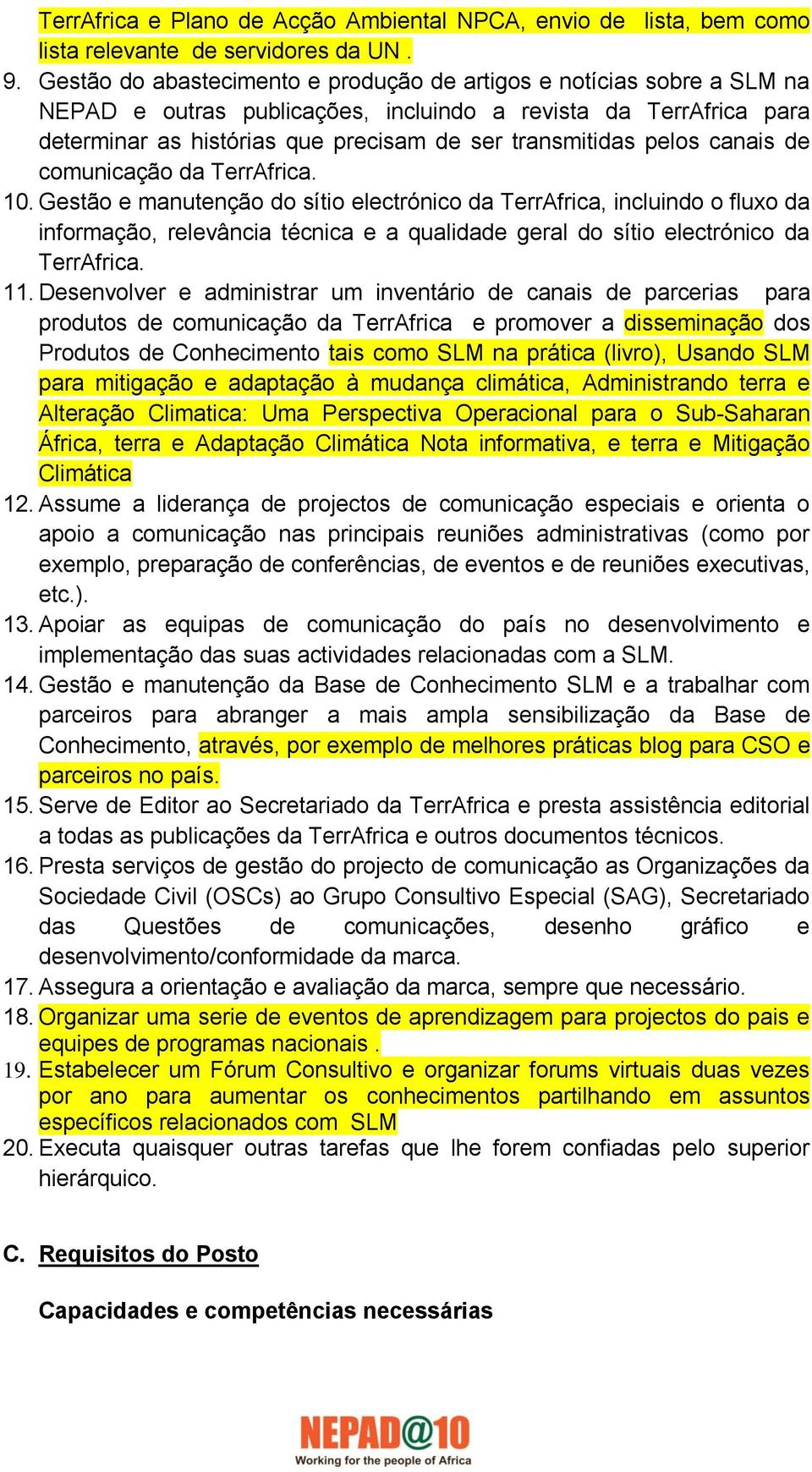 TerrAfrica e Plano de Acção Ambiental NPCA, envio de lista, bem como lista relevante de servidores da UN .

9. Gestão do abastecimento e produção de artigos e notícias sobre a SLM na NEPAD e outras publicações, incluindo a revista da TerrAfrica para determinar as histórias que precisam de ser transmitidas pelos canais de comunicação da TerrAfrica.

10. Gestão e manutenção do sítio electrónico da TerrAfrica, incluindo o fluxo da informação, relevância técnica e a qualidade geral do sítio electrónico da TerrAfrica.

11. Desenvolver e administrar um inventário de canais de parcerias para produtos de comunicação da TerrAfrica e promover a disseminação dos Produtos de Conhecimento tais como SLM na prática (livro), Usando SLM para mitigação e adaptação à mudança climática, Administrando terra e Alteração Climatica: Uma Perspectiva Operacional para o Sub-Saharan África, terra e Adaptação Climática Nota informativa, e terra e Mitigação Climática

12. Assume a liderança de projectos de comunicação especiais e orienta o apoio a comunicação nas principais reuniões administrativas (como por exemplo, preparação de conferências, de eventos e de reuniões executivas, etc.).

13. Apoiar as equipas de comunicação do país no desenvolvimento e implementação das suas actividades relacionadas com a SLM.

14. Gestão e manutenção da Base de Conhecimento SLM e a trabalhar com parceiros para abranger a mais ampla sensibilização da Base de Conhecimento, através, por exemplo de melhores práticas blog para CSO e parceiros no país.

15. Serve de Editor ao Secretariado da TerrAfrica e presta assistência editorial a todas as publicações da TerrAfrica e outros documentos técnicos.

16. Presta serviços de gestão do projecto de comunicação as Organizações da Sociedade Civil (OSCs) ao Grupo Consultivo Especial (SAG), Secretariado das Questões de comunicações, desenho gráfico e desenvolvimento/conformidade da marca.

17. Assegura a orientação e avaliação da marca, sempre que necessário.

18. Organizar uma serie de eventos de aprendizagem para projectos do pais e equipes de programas nacionais .

19. Estabelecer um Fórum Consultivo e organizar forums virtuais duas vezes por ano para aumentar os conhecimentos partilhando em assuntos específicos relacionados com SLM

20. Executa quaisquer outras tarefas que lhe forem confiadas pelo superior hierárquico.

C. Requisitos do Posto

Capacidades e competências necessárias

NEPAD@10
Working for the people of Africa